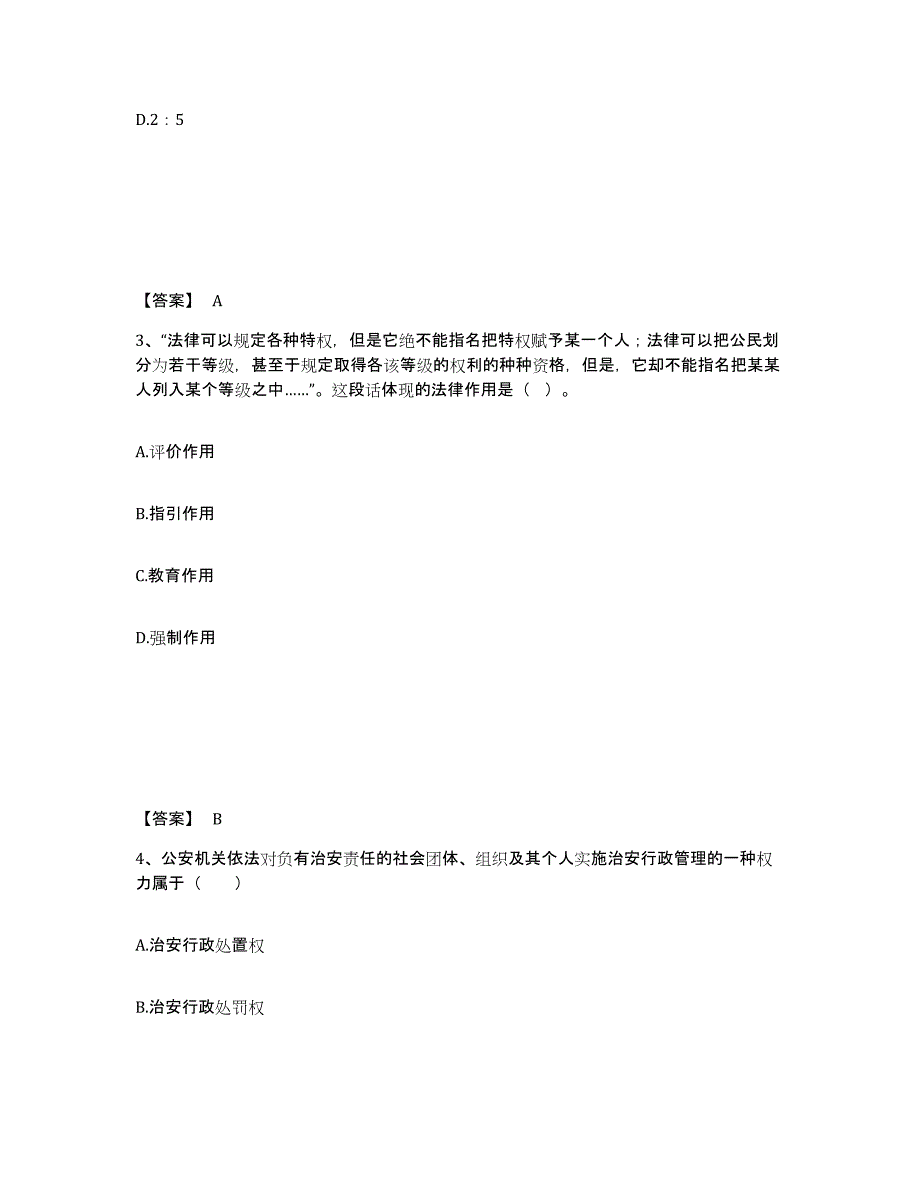 D.2：5

【答案】 A

3、“法律可以规定各种特权，但是它绝不能指名把特权赋予某一个人；法律可以把公民划分为若干等级，甚至于规定取得各该等级的权利的种种资格，但是，它却不能指名把某某人列入某个等级之中……”。这段话体现的法律作用是（ ）。

A.评价作用

B.指引作用

C.教育作用

D.强制作用

【答案】 B

4、公安机关依法对负有治安责任的社会团体、组织及其个人实施治安行政管理的一种权力属于（　　）

A.治安行政处置权

B.治安行政处罚权